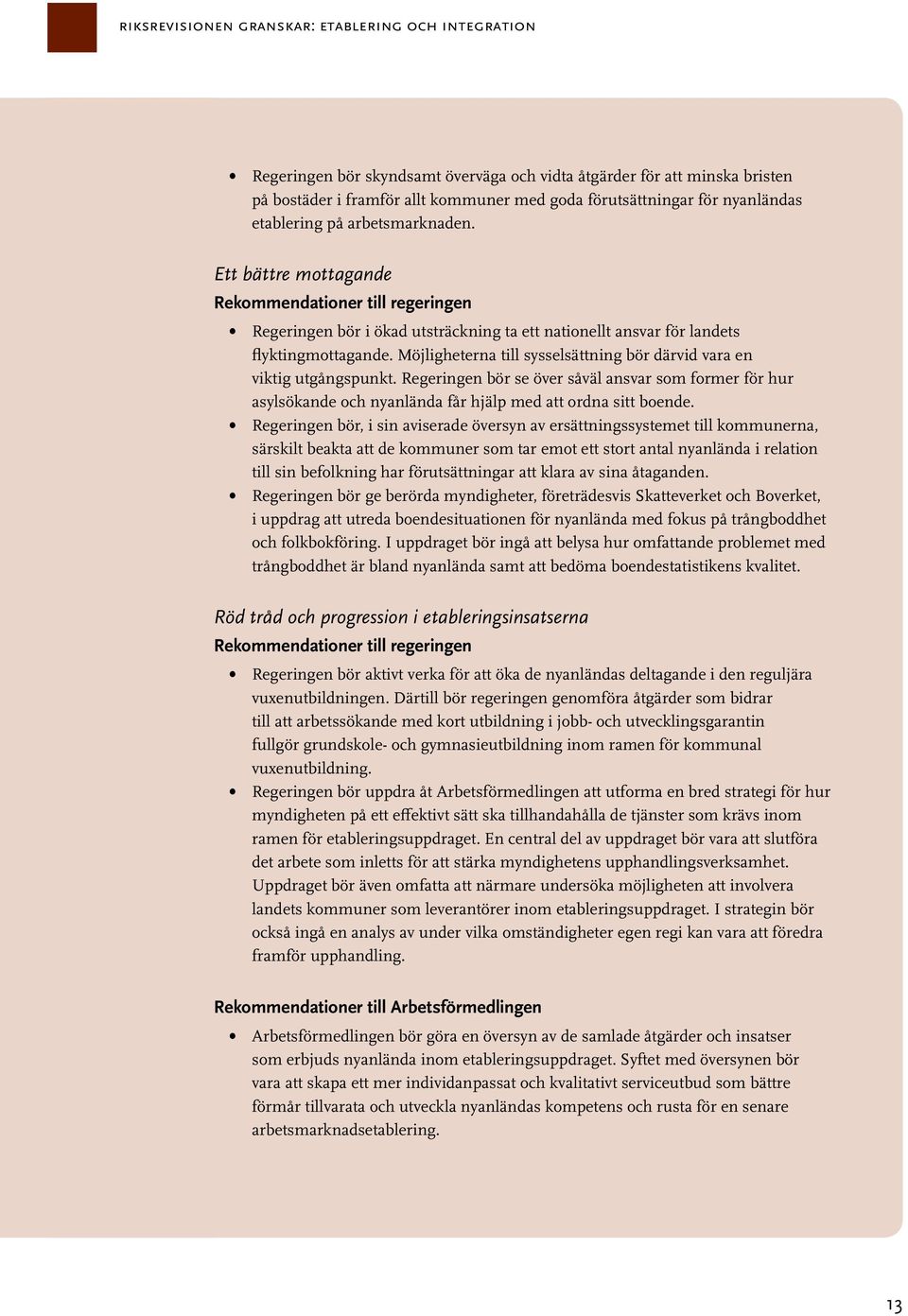 RIKSREVISIONEN GRANSKAR: ETABLERING OCH INTEGRATION

• Regeringen bör skyndsamt överväga och vidta åtgärder för att minska bristen på bostäder i framför allt kommuner med goda förutsättningar för nyanländas etablering på arbetsmarknaden.

Ett bättre mottagande
Rekommendationer till regeringen

• Regeringen bör i ökad utsträckning ta ett nationellt ansvar för landets flyktingmottagande. Möjligheterna till sysselsättning bör därvid vara en viktig utgångspunkt. Regeringen bör se över såväl ansvar som former för hur asylsökande och nyanlända får hjälp med att ordna sitt boende.
• Regeringen bör, i sin aviserade översyn av ersättningssystemet till kommunerna, särskilt beakta att de kommuner som tar emot ett stort antal nyanlända i relation till sin befolkning har förutsättningar att klara av sina åtaganden.
• Regeringen bör ge berörda myndigheter, företrädesvis Skatteverket och Boverket, i uppdrag att utreda boendesituationen för nyanlända med fokus på trångboddhet och folkbokföring. I uppdraget bör ingå att belysa hur omfattande problemet med trångboddhet är bland nyanlända samt att bedöma boendestatistikens kvalitet.

Röd tråd och progression i etableringsinsatserna
Rekommendationer till regeringen

• Regeringen bör aktivt verka för att öka de nyanländas deltagande i den reguljära vuxenutbildningen. Därtill bör regeringen genomföra åtgärder som bidrar till att arbetssökande med kort utbildning i jobb- och utvecklingsgarantin fullgör grundskole- och gymnasieutbildning inom ramen för kommunal vuxenutbildning.
• Regeringen bör uppdra åt Arbetsförmedlingen att utforma en bred strategi för hur myndigheten på ett effektivt sätt ska tillhandahålla de tjänster som krävs inom ramen för etableringsuppdraget. En central del av uppdraget bör vara att slutföra det arbete som inletts för att stärka myndighetens upphandlingsverksamhet. Uppdraget bör även omfatta att närmare undersöka möjligheten att involvera landets kommuner som leverantörer inom etableringsuppdraget. I strategin bör också ingå en analys av under vilka omständigheter egen regi kan vara att föredra framför upphandling.

Rekommendationer till Arbetsförmedlingen

• Arbetsförmedlingen bör göra en översyn av de samlade åtgärder och insatser som erbjuds nyanlända inom etableringsuppdraget. Syftet med översynen bör vara att skapa ett mer individanpassat och kvalitativt serviceutbud som bättre förmår tillvarata och utveckla nyanländas kompetens och rusta för en senare arbetsmarknadsetablering.

13